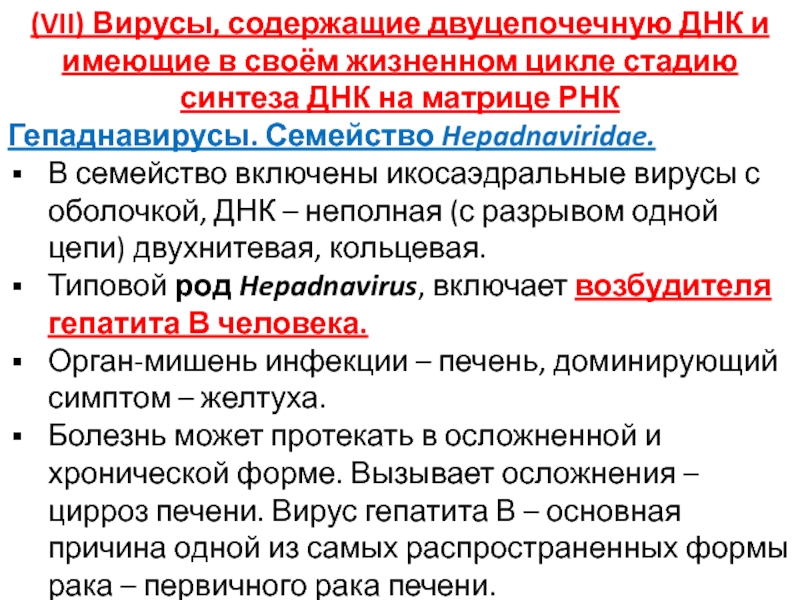 (VII) Вирусы, содержащие двуцепочечную ДНК и имеющие в своём жизненном цикле стадию синтеза ДНК на матрице РНК

Гепаднавирусы. Семейство Hepadnaviridae.

▪ В семейство включены икосаэдральные вирусы с оболочкой, ДНК – неполная (с разрывом одной цепи) двухнитевая, кольцевая.
▪ Типовой род Hepadnavirus, включает возбудителя гепатита В человека.
▪ Орган-мишень инфекции – печень, доминирующий симптом – желтуха.
▪ Болезнь может протекать в осложненной и хронической форме. Вызывает осложнения – цирроз печени. Вирус гепатита В – основная причина одной из самых распространенных формы рака – первичного рака печени.